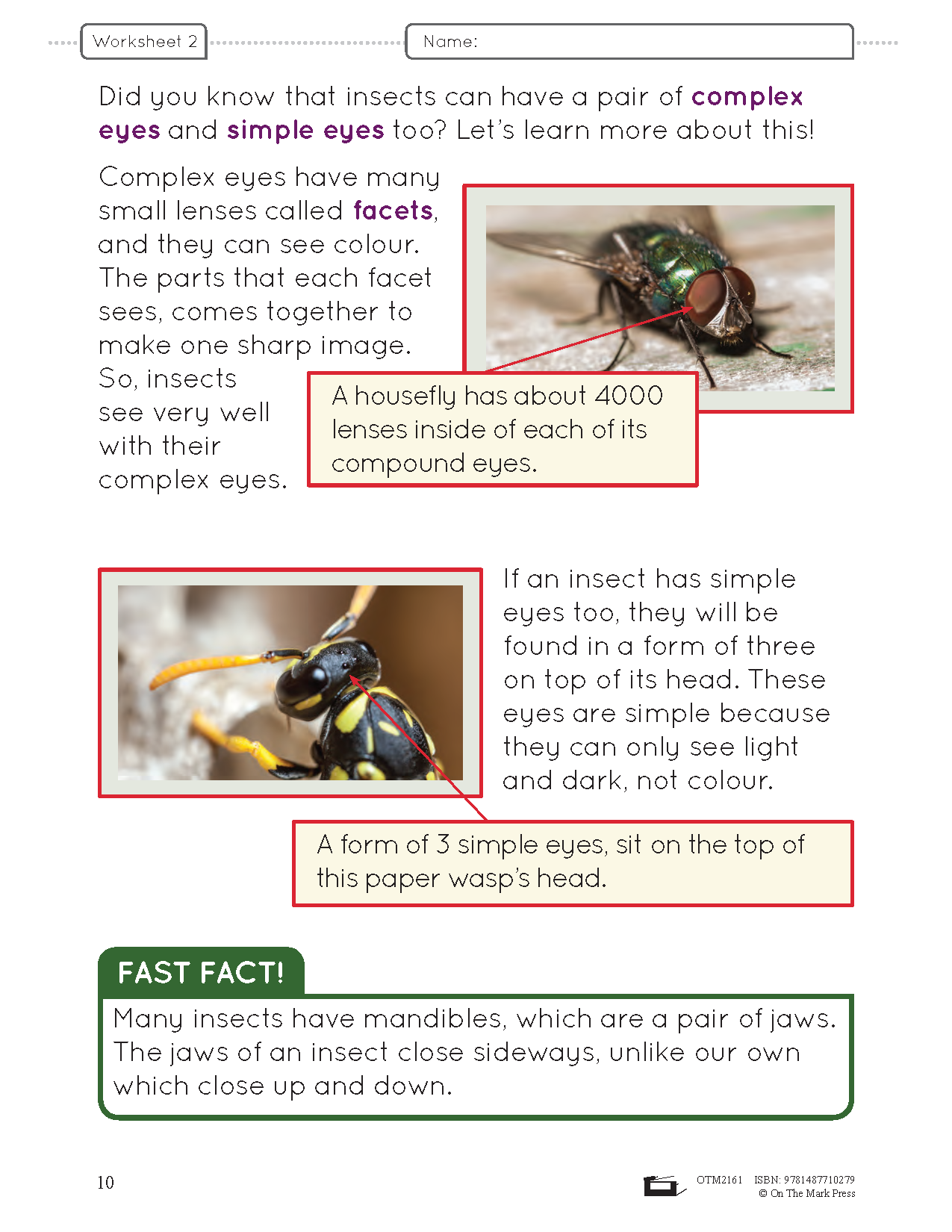 Worksheet 2

Name:

Did you know that insects can have a pair of complex eyes and simple eyes too? Let's learn more about this!

Complex eyes have many small lenses called facets, and they can see colour. The parts that each facet sees, comes together to make one sharp image. So, insects see very well with their complex eyes.

A housefly has about 4000 lenses inside of each of its compound eyes.

If an insect has simple eyes too, they will be found in a form of three on top of its head. These eyes are simple because they can only see light and dark, not colour.

A form of 3 simple eyes, sit on the top of this paper wasp's head.

FAST FACT!

Many insects have mandibles, which are a pair of jaws. The jaws of an insect close sideways, unlike our own which close up and down.

10

OTM2161 ISBN: 9781487710279
© On The Mark Press